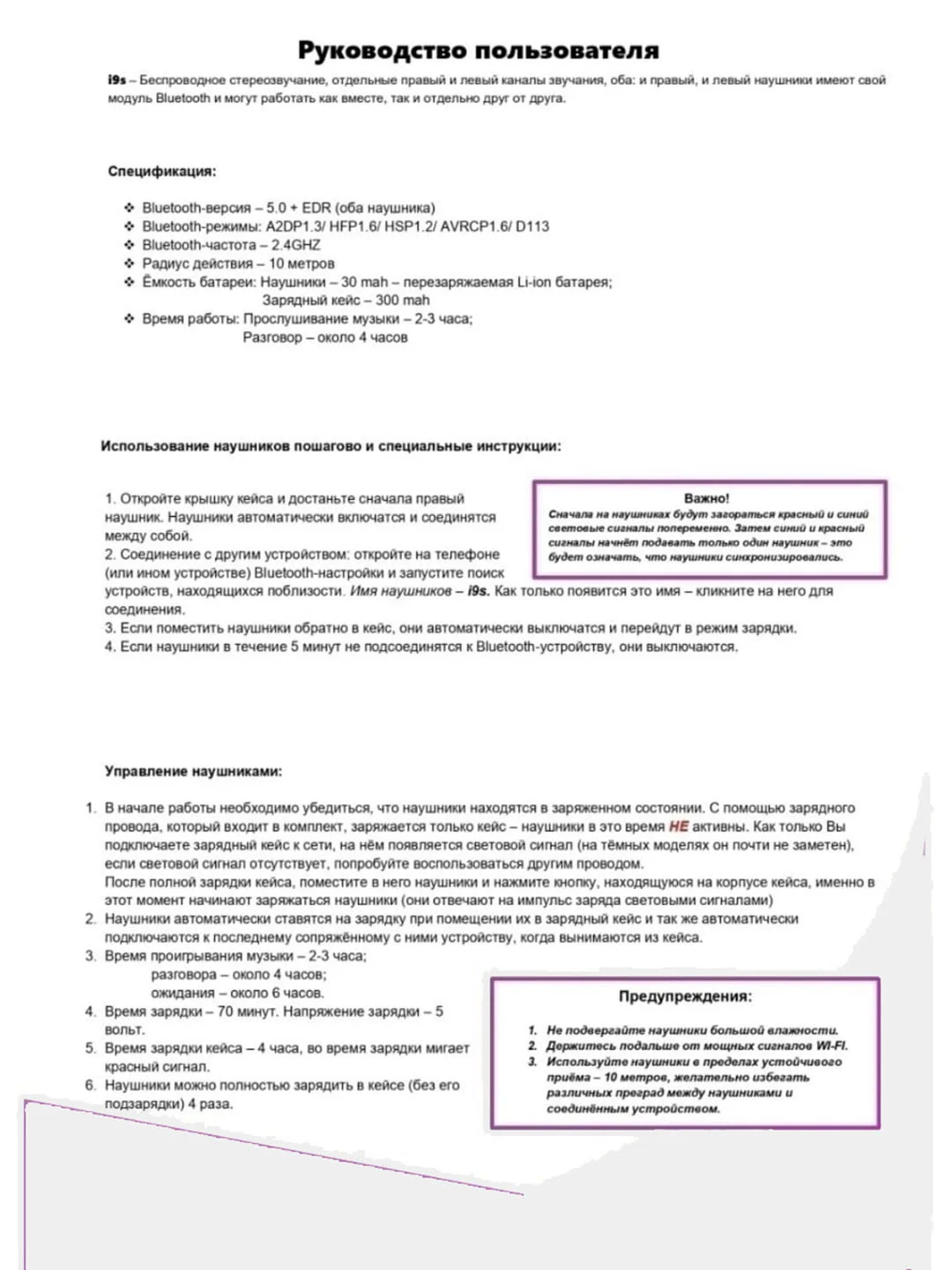 Руководство пользователя

i9s – Беспроводное стереозвучание, отдельные правый и левый каналы звучания, оба: и правый, и левый наушники имеют свой модуль Bluetooth и могут работать как вместе, так и отдельно друг от друга.

Спецификация:

❖ Bluetooth-версия – 5.0 + EDR (оба наушника)
❖ Bluetooth-режимы: A2DP1.3/ HFP1.6/ HSP1.2/ AVRCP1.6/ D113
❖ Bluetooth-частота – 2.4GHZ
❖ Радиус действия – 10 метров
❖ Ёмкость батареи: Наушники – 30 mah – перезаряжаемая Li-ion батарея;
Зарядный кейс – 300 mah
❖ Время работы: Прослушивание музыки – 2-3 часа;
Разговор – около 4 часов

Использование наушников пошагово и специальные инструкции:

1. Откройте крышку кейса и достаньте сначала правый наушник. Наушники автоматически включатся и соединятся между собой.
2. Соединение с другим устройством: откройте на телефоне (или ином устройстве) Bluetooth-настройки и запустите поиск устройств, находящихся поблизости. Имя наушников – i9s. Как только появится это имя – кликните на него для соединения.
3. Если поместить наушники обратно в кейс, они автоматически выключатся и перейдут в режим зарядки.
4. Если наушники в течение 5 минут не подсоединятся к Bluetooth-устройству, они выключаются.

Важно!
Сначала на наушниках будут загораться красный и синий световые сигналы попеременно. Затем синий и красный сигналы начнёт подавать только один наушник – это будет означать, что наушники синхронизировались.

Управление наушниками:

1. В начале работы необходимо убедиться, что наушники находятся в заряженном состоянии. С помощью зарядного провода, который входит в комплект, заряжается только кейс – наушники в это время НЕ активны. Как только Вы подключаете зарядный кейс к сети, на нём появляется световой сигнал (на тёмных моделях он почти не заметен), если световой сигнал отсутствует, попробуйте воспользоваться другим проводом.
После полной зарядки кейса, поместите в него наушники и нажмите кнопку, находящуюся на корпусе кейса, именно в этот момент начинают заряжаться наушники (они отвечают на импульс заряда световыми сигналами)
2. Наушники автоматически ставятся на зарядку при помещении их в зарядный кейс и так же автоматически подключаются к последнему сопряжённому с ними устройству, когда вынимаются из кейса.
3. Время проигрывания музыки – 2-3 часа;
разговора – около 4 часов;
ожидания – около 6 часов.
4. Время зарядки – 70 минут. Напряжение зарядки – 5 вольт.
5. Время зарядки кейса – 4 часа, во время зарядки мигает красный сигнал.
6. Наушники можно полностью зарядить в кейсе (без его подзарядки) 4 раза.

Предупреждения:
1. Не подвергайте наушники большой влажности.
2. Держитесь подальше от мощных сигналов WI-FI.
3. Используйте наушники в пределах устойчивого приёма – 10 метров, желательно избегать различных преград между наушниками и соединённым устройством.